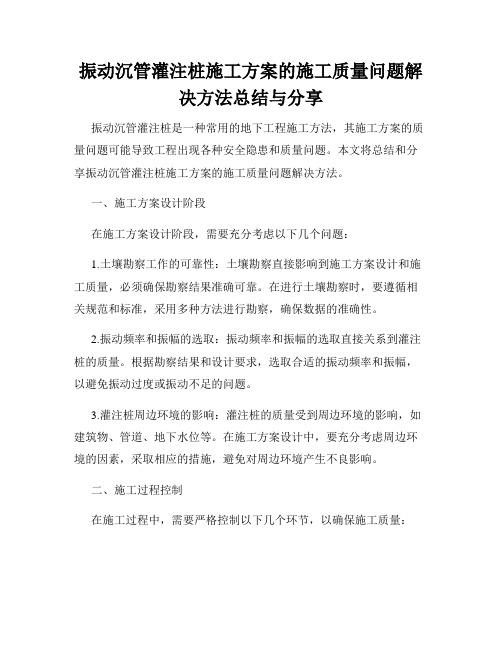 振动沉管灌注桩施工方案的施工质量问题解决方法总结与分享

振动沉管灌注桩是一种常用的地下工程施工方法，其施工方案的质量问题可能导致工程出现各种安全隐患和质量问题。本文将总结和分享振动沉管灌注桩施工方案的施工质量问题解决方法。

一、施工方案设计阶段

在施工方案设计阶段，需要充分考虑以下几个问题：

1.土壤勘察工作的可靠性：土壤勘察直接影响到施工方案设计和施工质量，必须确保勘察结果准确可靠。在进行土壤勘察时，要遵循相关规范和标准，采用多种方法进行勘察，确保数据的准确性。

2.振动频率和振幅的选取：振动频率和振幅的选取直接关系到灌注桩的质量。根据勘察结果和设计要求，选取合适的振动频率和振幅，以避免振动过度或振动不足的问题。

3.灌注桩周边环境的影响：灌注桩的质量受到周边环境的影响，如建筑物、管道、地下水位等。在施工方案设计中，要充分考虑周边环境的因素，采取相应的措施，避免对周边环境产生不良影响。

二、施工过程控制

在施工过程中，需要严格控制以下几个环节，以确保施工质量：